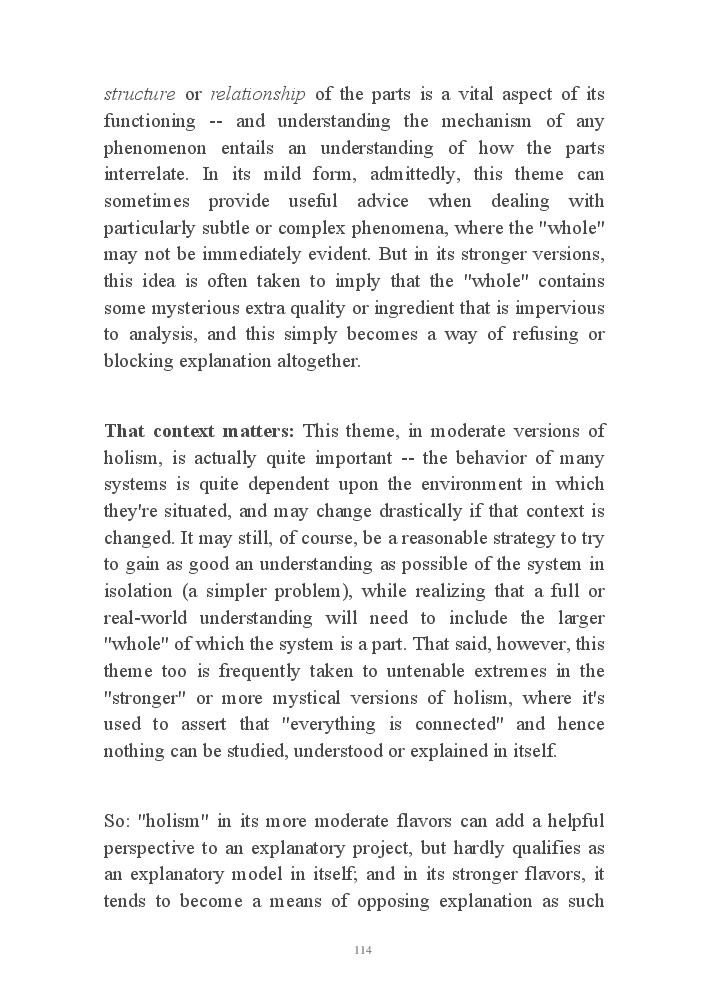 structure or relationship of the parts is a vital aspect of its functioning -- and understanding the mechanism of any phenomenon entails an understanding of how the parts interrelate. In its mild form, admittedly, this theme can sometimes provide useful advice when dealing with particularly subtle or complex phenomena, where the "whole" may not be immediately evident. But in its stronger versions, this idea is often taken to imply that the "whole" contains some mysterious extra quality or ingredient that is impervious to analysis, and this simply becomes a way of refusing or blocking explanation altogether.

That context matters: This theme, in moderate versions of holism, is actually quite important -- the behavior of many systems is quite dependent upon the environment in which they're situated, and may change drastically if that context is changed. It may still, of course, be a reasonable strategy to try to gain as good an understanding as possible of the system in isolation (a simpler problem), while realizing that a full or real-world understanding will need to include the larger "whole" of which the system is a part. That said, however, this theme too is frequently taken to untenable extremes in the "stronger" or more mystical versions of holism, where it's used to assert that "everything is connected" and hence nothing can be studied, understood or explained in itself.

So: "holism" in its more moderate flavors can add a helpful perspective to an explanatory project, but hardly qualifies as an explanatory model in itself; and in its stronger flavors, it tends to become a means of opposing explanation as such

114